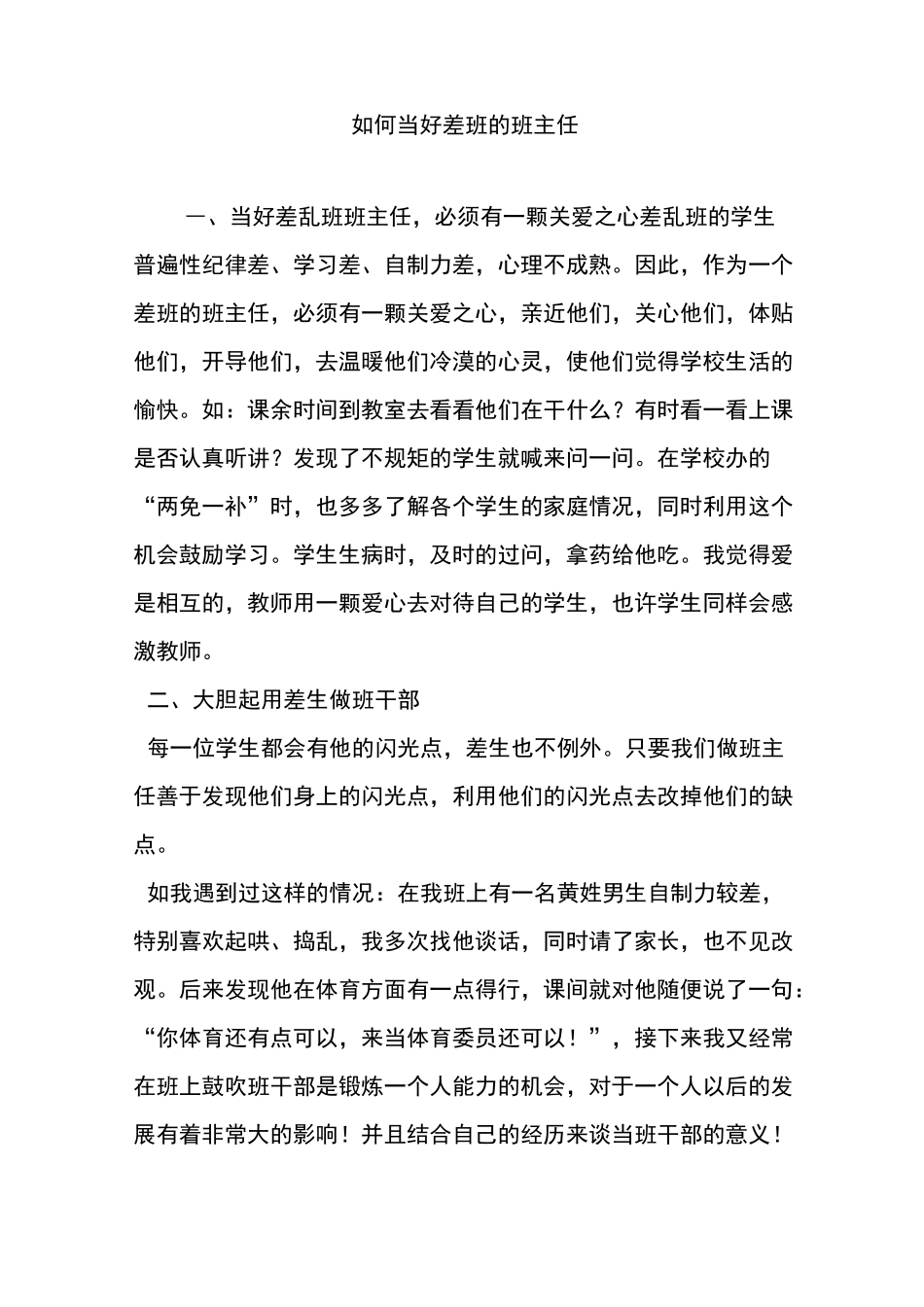 如何当好差班的班主任

一、当好差乱班班主任，必须有一颗关爱之心差乱班的学生普遍性纪律差、学习差、自制力差，心理不成熟。因此，作为一个差班的班主任，必须有一颗关爱之心，亲近他们，关心他们，体贴他们，开导他们，去温暖他们冷漠的心灵，使他们觉得学校生活的愉快。如：课余时间到教室去看看他们在干什么？有时看一看上课是否认真听讲？发现了不规矩的学生就喊来问一问。在学校办的“两免一补”时，也多多了解各个学生的家庭情况，同时利用这个机会鼓励学习。学生生病时，及时的过问，拿药给他吃。我觉得爱是相互的，教师用一颗爱心去对待自己的学生，也许学生同样会感激教师。

二、大胆起用差生做班干部

每一位学生都会有他的闪光点，差生也不例外。只要我们做班主任善于发现他们身上的闪光点，利用他们的闪光点去改掉他们的缺点。

如我遇到过这样的情况：在我班上有一名黄姓男生自制力较差，特别喜欢起哄、捣乱，我多次找他谈话，同时请了家长，也不见改观。后来发现他在体育方面有一点得行，课间就对他随便说了一句：“你体育还有点可以，来当体育委员还可以！”，接下来我又经常在班上鼓吹班干部是锻炼一个人能力的机会，对于一个人以后的发展有着非常大的影响！并且结合自己的经历来谈当班干部的意义！